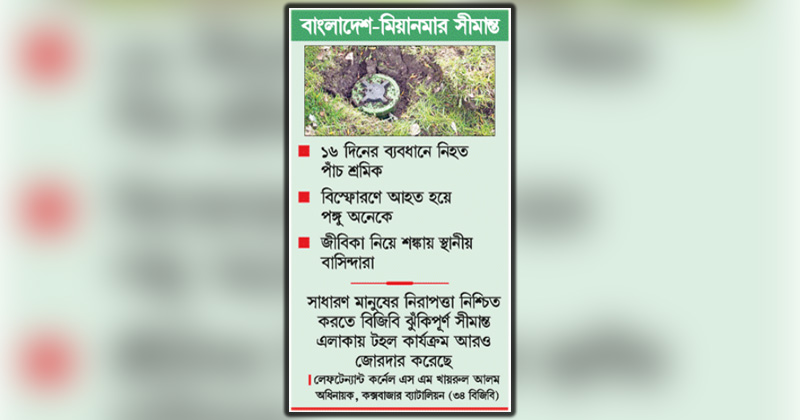 বাংলাদেশ-মিয়ানমার সীমান্ত

১৬ দিনের ব্যবধানে নিহত পাঁচ শ্রমিক

বিস্ফোরণে আহত হয়ে পঙ্গু অনেকে

জীবিকা নিয়ে শঙ্কায় স্থানীয় বাসিন্দারা

সাধারণ মানুষের নিরাপত্তা নিশ্চিত করতে বিজিবি ঝুঁকিপূর্ণ সীমান্ত এলাকায় টহল কার্যক্রম আরও জোরদার করেছে

লেফটেন্যান্ট কর্নেল এস এম খায়রুল আলম
অধিনায়ক, কক্সবাজার ব্যাটালিয়ন (৩৪ বিজিবি)